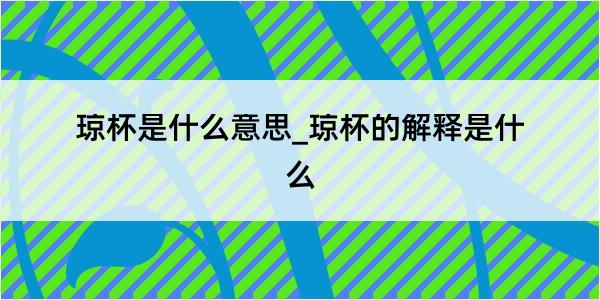 琼杯是什么意思_琼杯的解释是什么